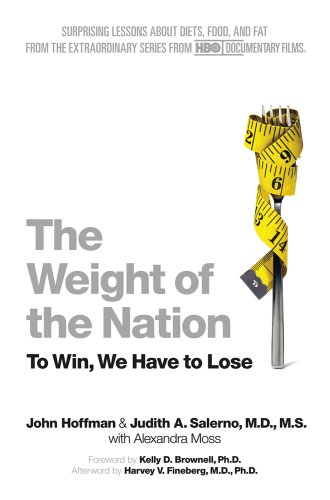 SURPRISING LESSONS ABOUT DIETS, FOOD, AND FAT
FROM THE EXTRAORDINARY SERIES FROM HBO DOCUMENTARY FILMS.

2
9
6
3
14

The Weight of the Nation

To Win, We Have to Lose

John Hoffman & Judith A. Salerno, M.D., M.S.
with Alexandra Moss

Foreword by Kelly D. Brownell, Ph.D.
Afterword by Harvey V. Fineberg, M.D., Ph.D.